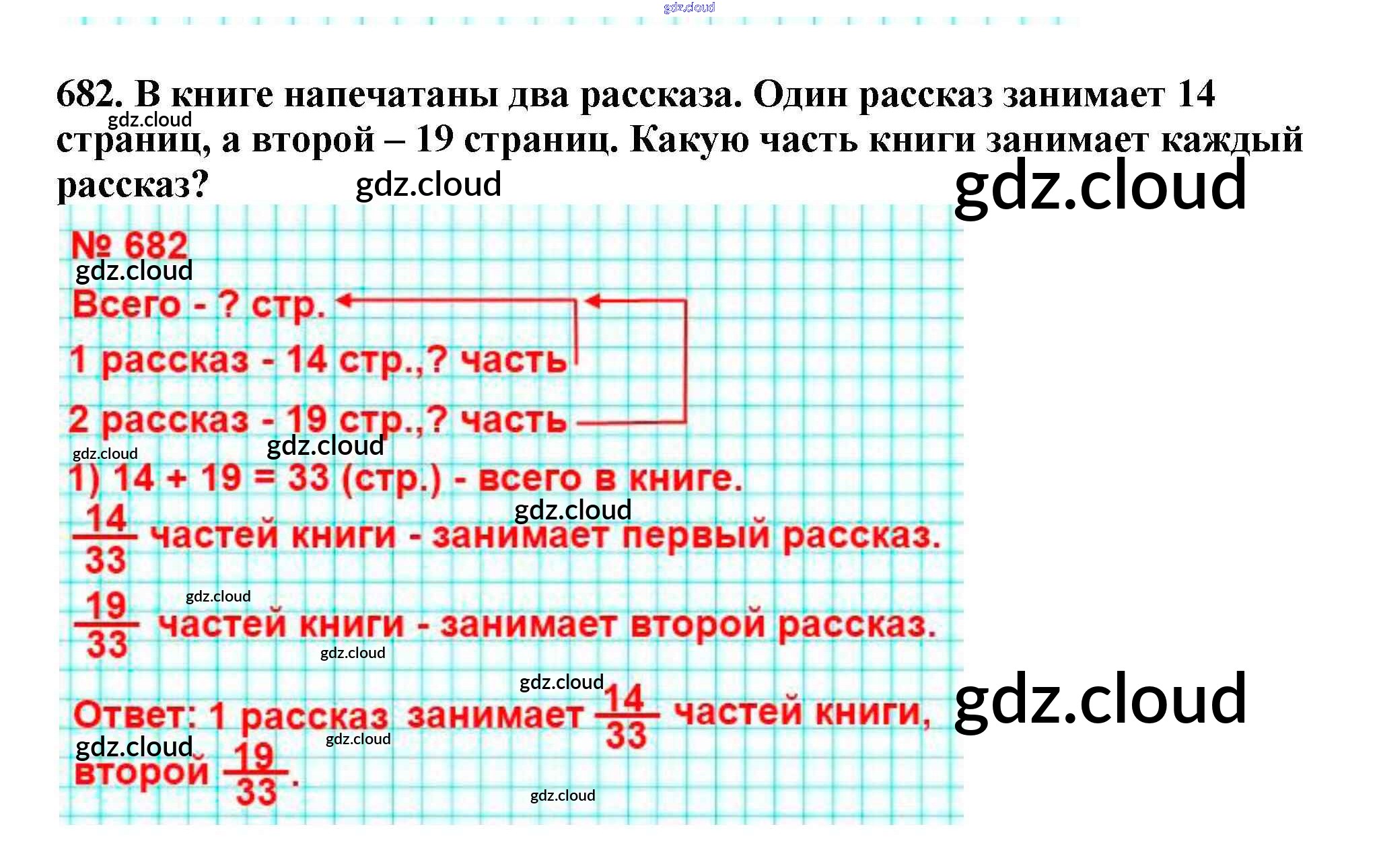 682. В книге напечатаны два рассказа. Один рассказ занимает 14 страниц, а второй – 19 страниц. Какую часть книги занимает каждый рассказ?

№ 682

Всего - ? стр.

1 рассказ - 14 стр.,? часть

2 рассказ - 19 стр.,? часть

1) 14 + 19 = 33 (стр.) - всего в книге.

$\frac{14}{33}$ частей книги - занимает первый рассказ.

$\frac{19}{33}$ частей книги - занимает второй рассказ.

Ответ: 1 рассказ занимает $\frac{14}{33}$ частей книги, второй $\frac{19}{33}$.

gdz.cloud